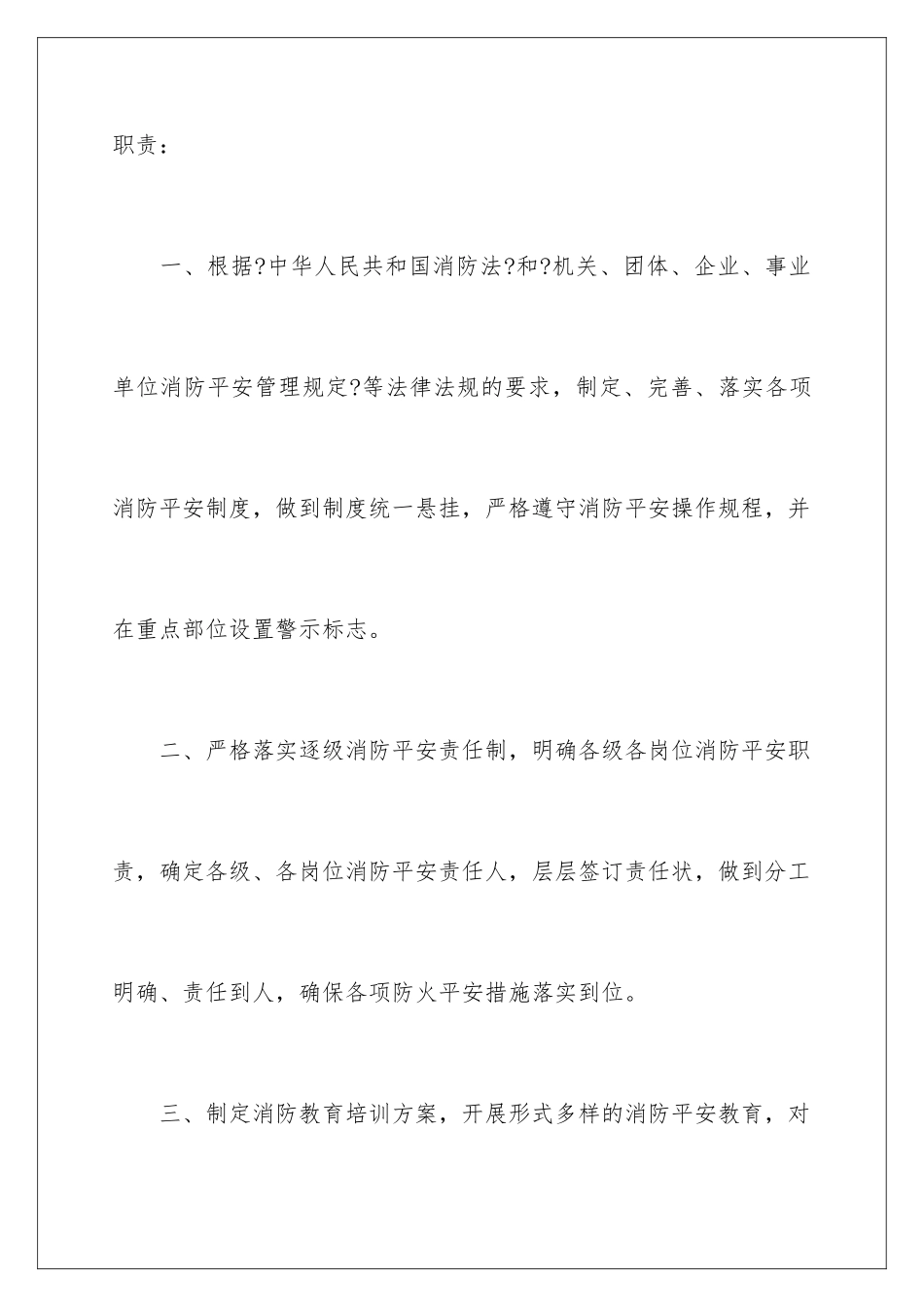 职责：

一、根据?中华人民共和国消防法?和?机关、团体、企业、事业单位消防平安管理规定?等法律法规的要求，制定、完善、落实各项消防平安制度，做到制度统一悬挂，严格遵守消防平安操作规程，并在重点部位设置警示标志。

二、严格落实逐级消防平安责任制，明确各级各岗位消防平安职责，确定各级、各岗位消防平安责任人，层层签订责任状，做到分工明确、责任到人，确保各项防火平安措施落实到位。

三、制定消防教育培训方案，开展形式多样的消防平安教育，对